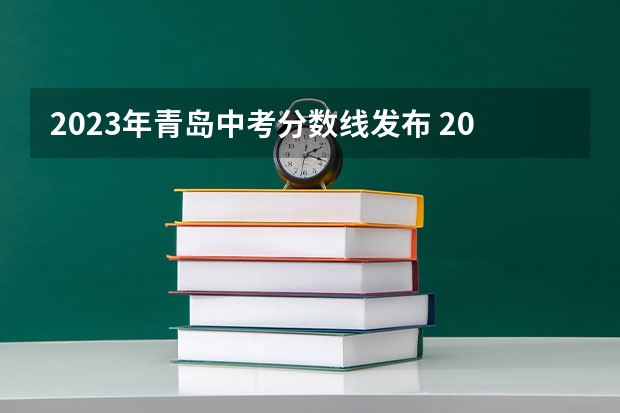 2023年青岛中考分数线发布 20